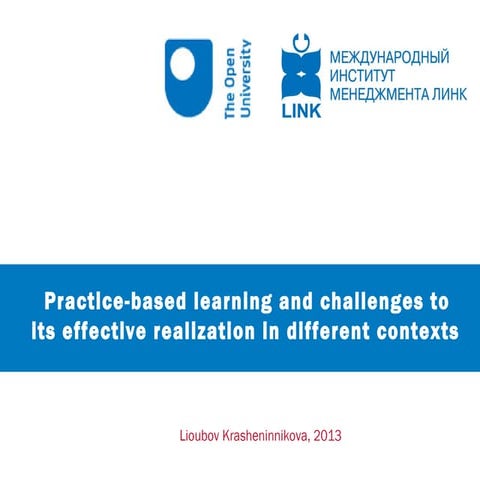 The Open University

LINK

МЕЖДУНАРОДНЫЙ ИНСТИТУТ МЕНЕДЖМЕНТА ЛИНК

Practice-based learning and challenges to its effective realization in different contexts

Lioubov Krasheninnikova, 2013